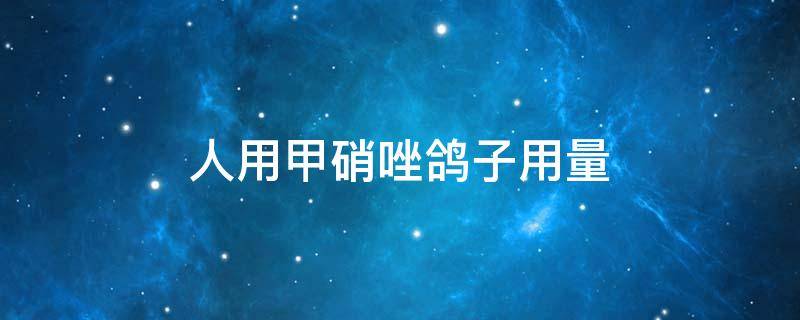 人用甲硝唑鸽子用量